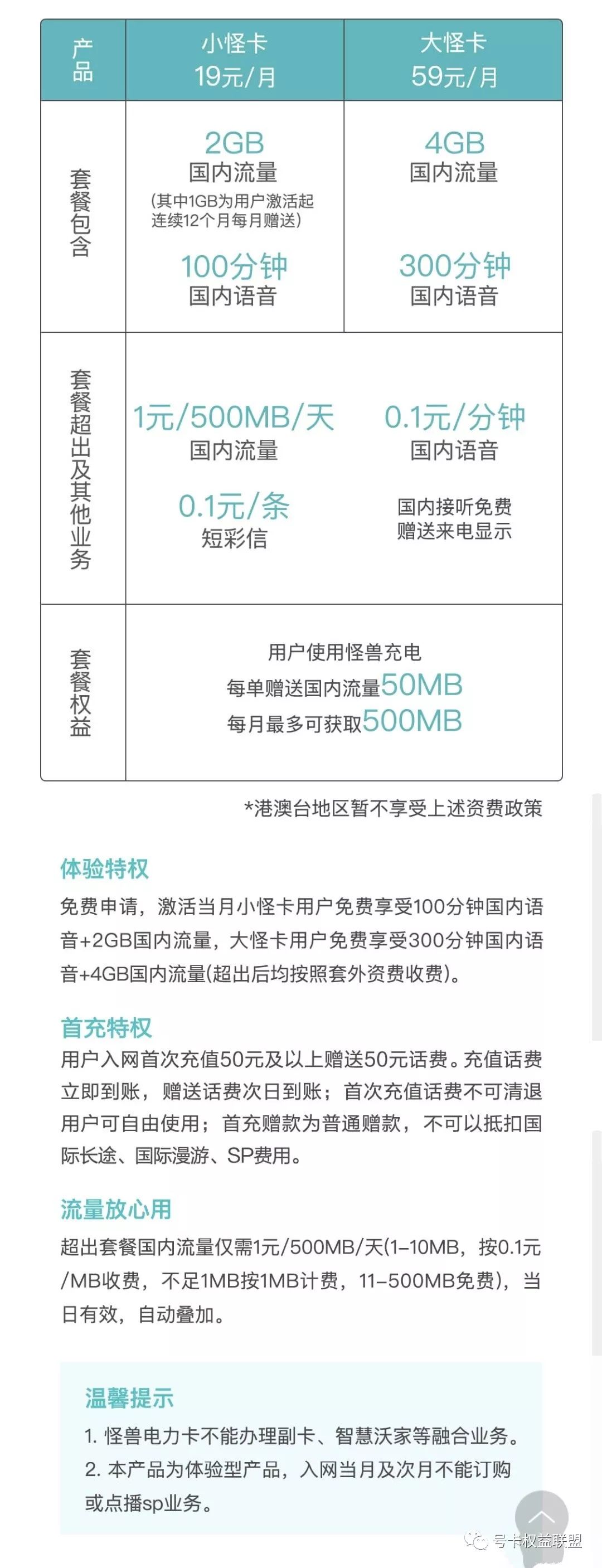 | 产品 | 小怪卡 19元/月 | 大怪卡 59元/月 |
|---|---|---|
| 套餐包含 | 2GB 国内流量 (其中1GB为用户激活起连续12个月每月赠送) 100分钟 国内语音 | 4GB 国内流量 300分钟 国内语音 |
| 套餐超出及其他业务 | 1元/500MB/天 国内流量 0.1元/条 短彩信 | 0.1元/分钟 国内语音 国内接听免费 赠送来电显示 |
| 套餐权益 | 用户使用怪兽充电 每单赠送国内流量50MB 每月最多可获取500MB | |

*港澳台地区暂不享受上述资费政策

体验特权
免费申请，激活当月小怪卡用户免费享受100分钟国内语音+2GB国内流量，大怪卡用户免费享受300分钟国内语音+4GB国内流量(超出后均按照套外资费收费)。

首充特权
用户入网首次充值50元及以上赠送50元话费。充值话费立即到账，赠送话费次日到账；首次充值话费不可清退用户可自由使用；首充赠款为普通赠款，不可以抵扣国际长途、国际漫游、SP费用。

流量放心用
超出套餐国内流量仅需1元/500MB/天(1–10MB，按0.1元/MB收费，不足1MB按1MB计费，11–500MB免费)，当日有效，自动叠加。

温馨提示
1. 怪兽电力卡不能办理副卡、智慧沃家等融合业务。
2. 本产品为体验型产品，入网当月及次月不能订购或点播sp业务。

号卡权益联盟